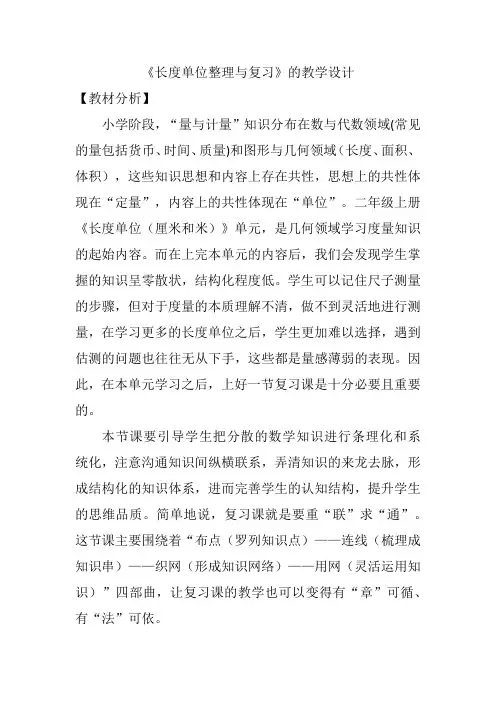 《长度单位整理与复习》的教学设计

【教材分析】

小学阶段，“量与计量”知识分布在数与代数领域(常见的量包括货币、时间、质量)和图形与几何领域（长度、面积、体积），这些知识思想和内容上存在共性，思想上的共性体现在“定量”，内容上的共性体现在“单位”。二年级上册《长度单位（厘米和米）》单元，是几何领域学习度量知识的起始内容。而在上完本单元的内容后，我们会发现学生掌握的知识呈零散状，结构化程度低。学生可以记住尺子测量的步骤，但对于度量的本质理解不清，做不到灵活地进行测量，在学习更多的长度单位之后，学生更加难以选择，遇到估测的问题也往往无从下手，这些都是量感薄弱的表现。因此，在本单元学习之后，上好一节复习课是十分必要且重要的。

本节课要引导学生把分散的数学知识进行条理化和系统化，注意沟通知识间纵横联系，弄清知识的来龙去脉，形成结构化的知识体系，进而完善学生的认知结构，提升学生的思维品质。简单地说，复习课就是要重“联”求“通”。这节课主要围绕着“布点（罗列知识点）——连线（梳理成知识串）——织网（形成知识网络）——用网（灵活运用知识）”四部曲，让复习课的教学也可以变得有“章”可循、有“法”可依。